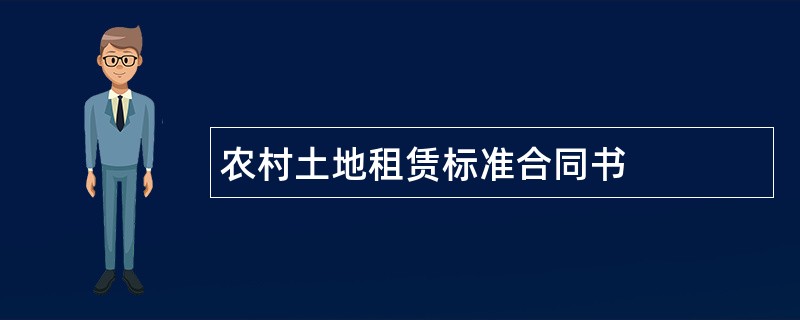 农村土地租赁标准合同书